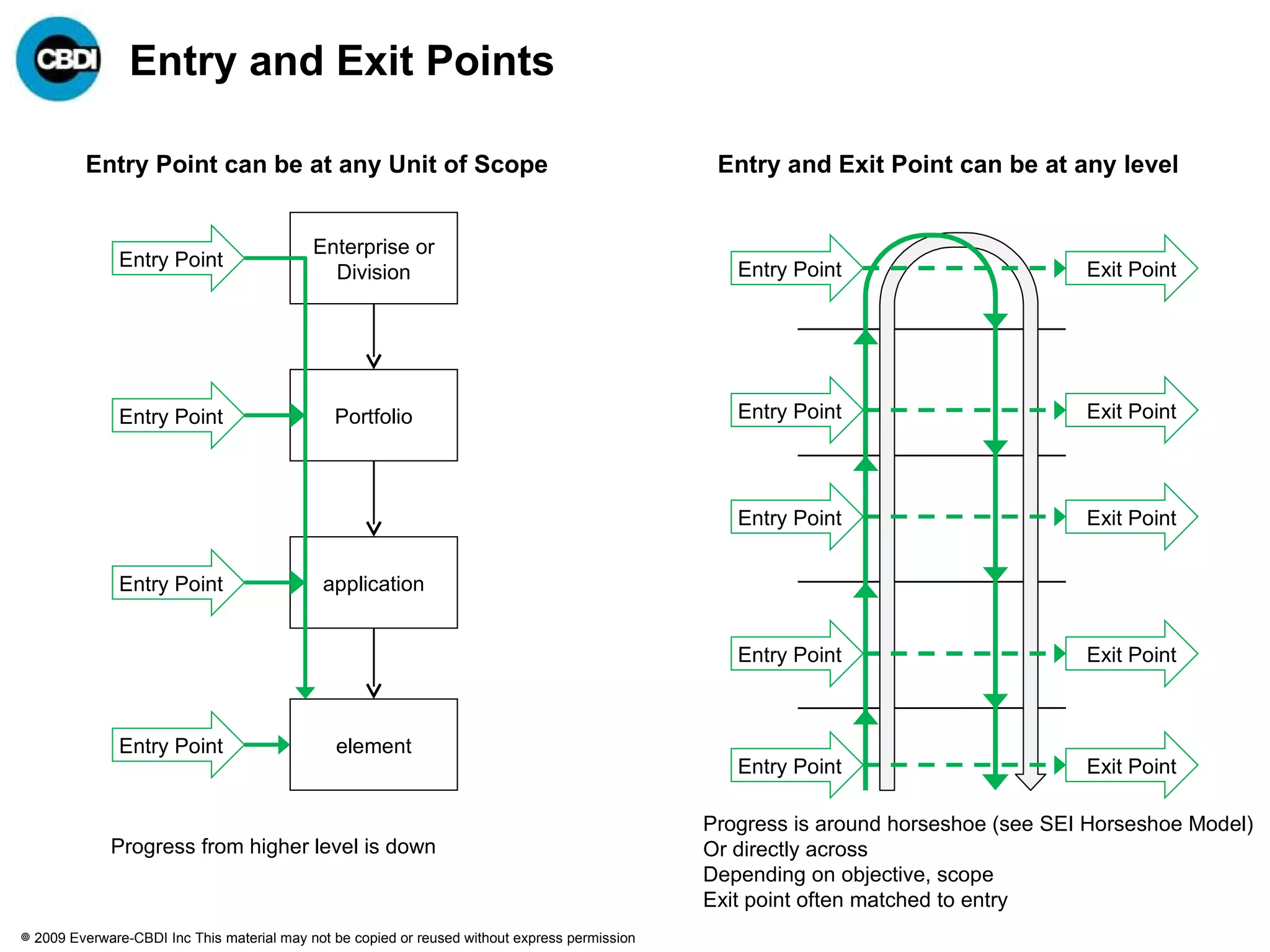 CBDI

Entry and Exit Points

Entry Point can be at any Unit of Scope

Entry Point
Enterprise or Division

Entry Point
Portfolio

Entry Point
application

Entry Point
element

Progress from higher level is down

Entry and Exit Point can be at any level

Entry Point
Exit Point

Entry Point
Exit Point

Entry Point
Exit Point

Entry Point
Exit Point

Entry Point
Exit Point

Progress is around horseshoe (see SEI Horseshoe Model)
Or directly across
Depending on objective, scope
Exit point often matched to entry

© 2009 Everware-CBDI Inc This material may not be copied or reused without express permission